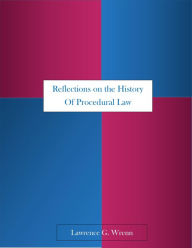 Reflections on the History
Of Procedural Law

Lawrence G. Wrenn